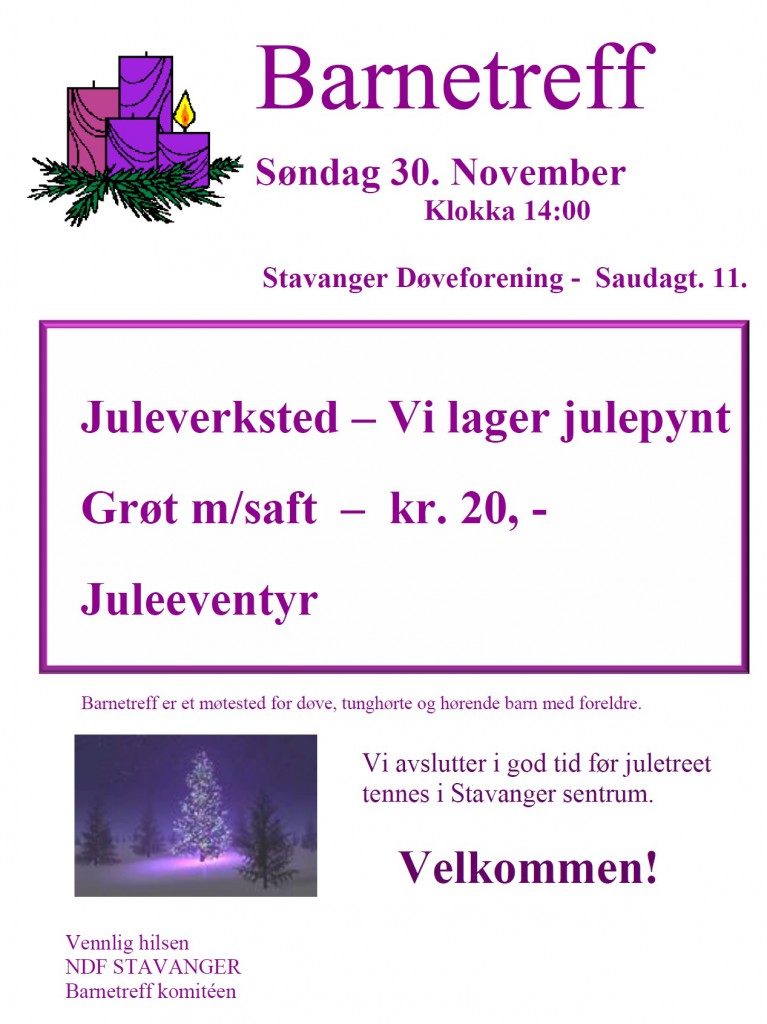 Barnetreff

Søndag 30. November

Klokka 14:00

Stavanger Døveforening - Saudagt. 11.

Juleverksted – Vi lager julepynt

Grøt m/saft – kr. 20, -

Juleeventyr

Barnetreff er et møtested for døve, tunghørte og hørende barn med foreldre.

Vi avslutter i god tid før juletreet tennes i Stavanger sentrum.

Velkommen!

Vennlig hilsen
NDF STAVANGER
Barnetreff komitéen